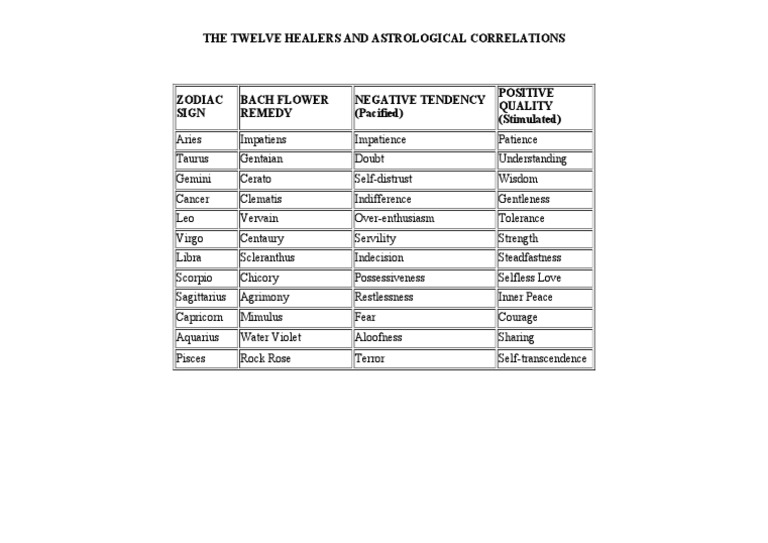 THE TWELVE HEALERS AND ASTROLOGICAL CORRELATIONS

| ZODIAC SIGN | BACH FLOWER REMEDY | NEGATIVE TENDENCY (Pacified) | POSITIVE QUALITY (Stimulated) |
|---|---|---|---|
| Aries | Impatiens | Impatience | Patience |
| Taurus | Gentaian | Doubt | Understanding |
| Gemini | Cerato | Self-distrust | Wisdom |
| Cancer | Clematis | Indifference | Gentleness |
| Leo | Vervain | Over-enthusiasm | Tolerance |
| Virgo | Centaury | Servility | Strength |
| Libra | Scleranthus | Indecision | Steadfastness |
| Scorpio | Chicory | Possessiveness | Selfless Love |
| Sagittarius | Agrimony | Restlessness | Inner Peace |
| Capricorn | Mimulus | Fear | Courage |
| Aquarius | Water Violet | Aloofness | Sharing |
| Pisces | Rock Rose | Terror | Self-transcendence |